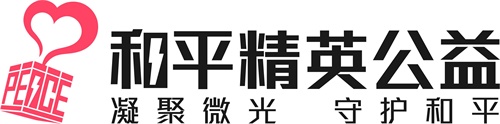 PEACE

和平精英公益

凝聚微光 守护和平